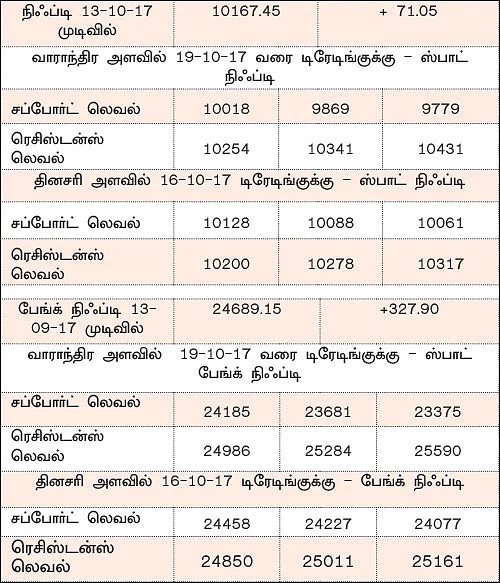 | நிஃப்டி 13-10-17 முடிவில் | 10167.45 | + 71.05 |
|---|---|---|

வாராந்திர அளவில் 19-10-17 வரை டிரேடிங்குக்கு – ஸ்பாட் நிஃப்டி

| சப்போர்ட் லெவல் | 10018 | 9869 | 9779 |
|---|---|---|---|
| ரெசிஸ்டன்ஸ் லெவல் | 10254 | 10341 | 10431 |

தினசரி அளவில் 16-10-17 டிரேடிங்குக்கு – ஸ்பாட் நிஃப்டி

| சப்போர்ட் லெவல் | 10128 | 10088 | 10061 |
|---|---|---|---|
| ரெசிஸ்டன்ஸ் லெவல் | 10200 | 10278 | 10317 |

| பேங்க் நிஃப்டி 13-09-17 முடிவில் | 24689.15 | +327.90 |
|---|---|---|

வாராந்திர அளவில் 19-10-17 வரை டிரேடிங்குக்கு – ஸ்பாட் பேங்க் நிஃப்டி

| சப்போர்ட் லெவல் | 24185 | 23681 | 23375 |
|---|---|---|---|
| ரெசிஸ்டன்ஸ் லெவல் | 24986 | 25284 | 25590 |

தினசரி அளவில் 16-10-17 டிரேடிங்குக்கு – பேங்க் நிஃப்டி

| சப்போர்ட் லெவல் | 24458 | 24227 | 24077 |
|---|---|---|---|
| ரெசிஸ்டன்ஸ் லெவல் | 24850 | 25011 | 25161 |